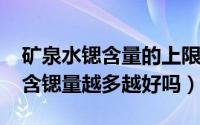 矿泉水锶含量的上限
含锶量越多越好吗）